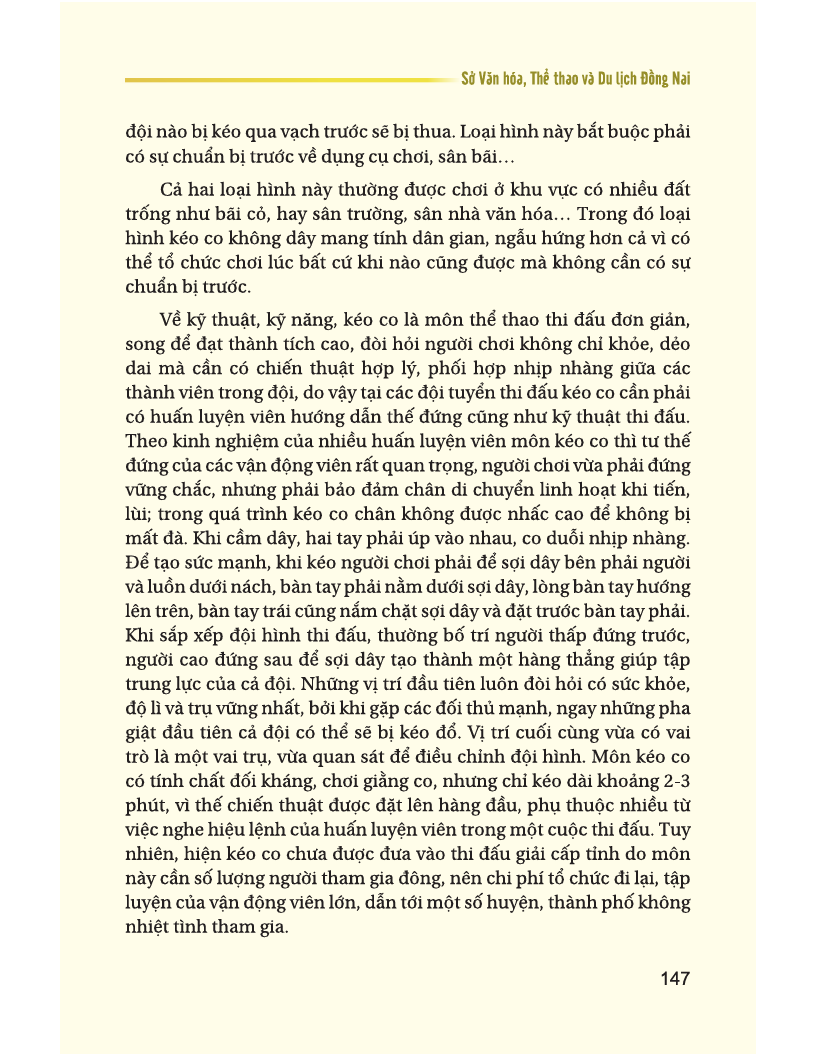 Sở Văn hóa, Thể thao và Du lịch Đồng Nai

đội nào bị kéo qua vạch trước sẽ bị thua. Loại hình này bắt buộc phải có sự chuẩn bị trước về dụng cụ chơi, sân bãi…

Cả hai loại hình này thường được chơi ở khu vực có nhiều đất trống như bãi cỏ, hay sân trường, sân nhà văn hóa… Trong đó loại hình kéo co không dây mang tính dân gian, ngẫu hứng hơn cả vì có thể tổ chức chơi lúc bất cứ khi nào cũng được mà không cần có sự chuẩn bị trước.

Về kỹ thuật, kỹ năng, kéo co là môn thể thao thi đấu đơn giản, song để đạt thành tích cao, đòi hỏi người chơi không chỉ khỏe, dẻo dai mà cần có chiến thuật hợp lý, phối hợp nhịp nhàng giữa các thành viên trong đội, do vậy tại các đội tuyển thi đấu kéo co cần phải có huấn luyện viên hướng dẫn thế đứng cũng như kỹ thuật thi đấu. Theo kinh nghiệm của nhiều huấn luyện viên môn kéo co thì tư thế đứng của các vận động viên rất quan trọng, người chơi vừa phải đứng vững chắc, nhưng phải bảo đảm chân di chuyển linh hoạt khi tiến, lùi; trong quá trình kéo co chân không được nhấc cao để không bị mất đà. Khi cầm dây, hai tay phải úp vào nhau, co duỗi nhịp nhàng. Để tạo sức mạnh, khi kéo người chơi phải để sợi dây bên phải người và luồn dưới nách, bàn tay phải nằm dưới sợi dây, lòng bàn tay hướng lên trên, bàn tay trái cũng nắm chặt sợi dây và đặt trước bàn tay phải. Khi sắp xếp đội hình thi đấu, thường bố trí người thấp đứng trước, người cao đứng sau để sợi dây tạo thành một hàng thẳng giúp tập trung lực của cả đội. Những vị trí đầu tiên luôn đòi hỏi có sức khỏe, độ lì và trụ vững nhất, bởi khi gặp các đối thủ mạnh, ngay những pha giật đầu tiên cả đội có thể sẽ bị kéo đổ. Vị trí cuối cùng vừa có vai trò là một vai trụ, vừa quan sát để điều chỉnh đội hình. Môn kéo co có tính chất đối kháng, chơi giằng co, nhưng chỉ kéo dài khoảng 2-3 phút, vì thế chiến thuật được đặt lên hàng đầu, phụ thuộc nhiều từ việc nghe hiệu lệnh của huấn luyện viên trong một cuộc thi đấu. Tuy nhiên, hiện kéo co chưa được đưa vào thi đấu giải cấp tỉnh do môn này cần số lượng người tham gia đông, nên chi phí tổ chức đi lại, tập luyện của vận động viên lớn, dẫn tới một số huyện, thành phố không nhiệt tình tham gia.

147